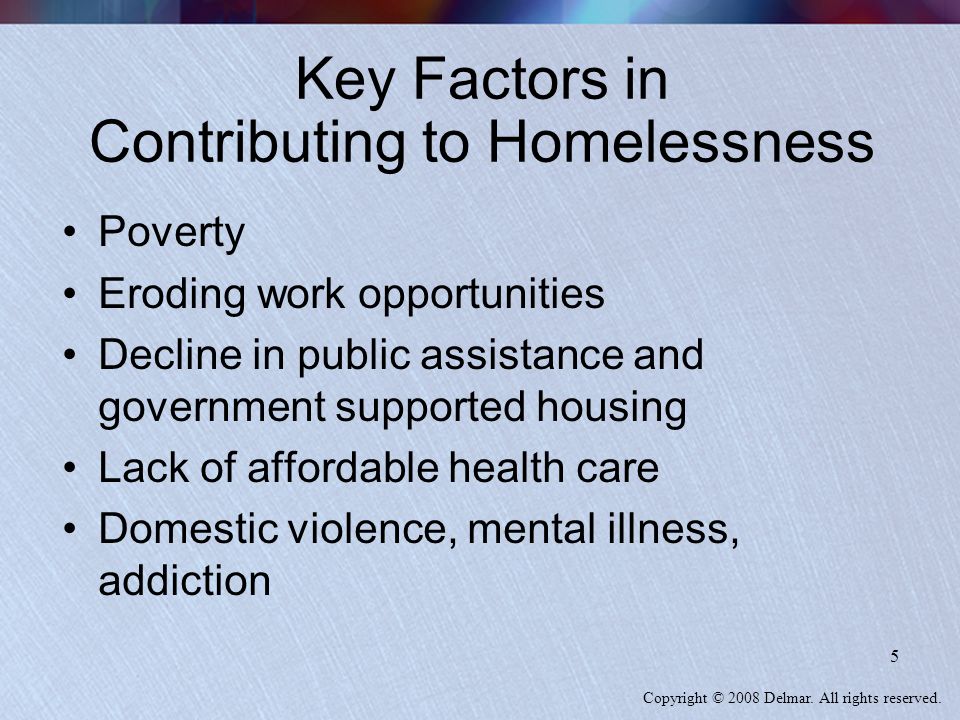 Key Factors in Contributing to Homelessness

• Poverty
• Eroding work opportunities
• Decline in public assistance and government supported housing
• Lack of affordable health care
• Domestic violence, mental illness, addiction

5

Copyright © 2008 Delmar. All rights reserved.